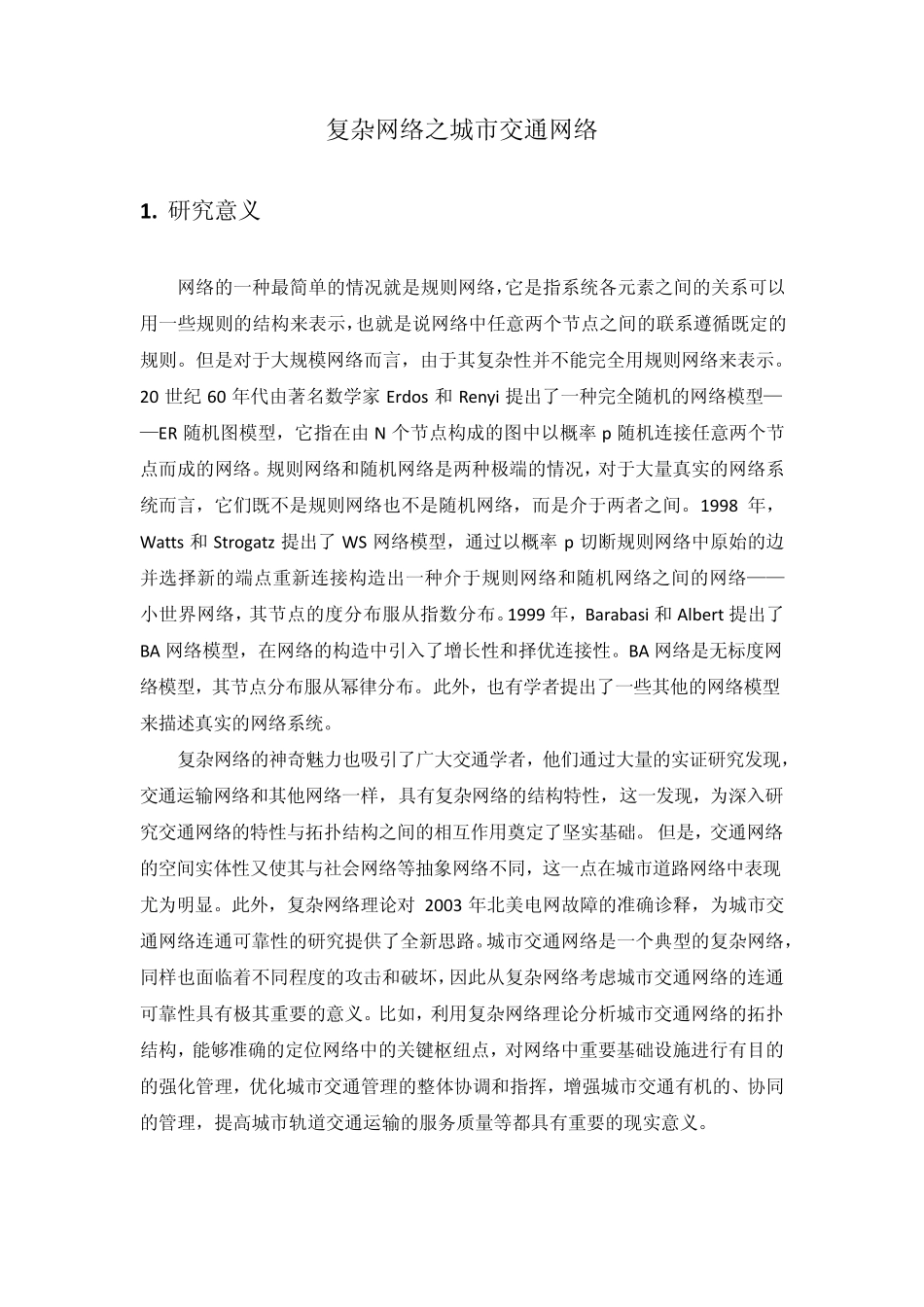 复杂网络之城市交通网络

1. 研究意义

网络的一种最简单的情况就是规则网络，它是指系统各元素之间的关系可以用一些规则的结构来表示，也就是说网络中任意两个节点之间的联系遵循既定的规则。但是对于大规模网络而言，由于其复杂性并不能完全用规则网络来表示。20世纪60年代由著名数学家Erdos和Renyi提出了一种完全随机的网络模型——ER随机图模型，它指在由N个节点构成的图中以概率p随机连接任意两个节点而成的网络。规则网络和随机网络是两种极端的情况，对于大量真实的网络系统而言，它们既不是规则网络也不是随机网络，而是介于两者之间。1998年，Watts和Strogatz提出了WS网络模型，通过以概率p切断规则网络中原始的边并选择新的端点重新连接构造出一种介于规则网络和随机网络之间的网络——小世界网络，其节点的度分布服从指数分布。1999年，Barabasi和Albert提出了BA网络模型，在网络的构造中引入了增长性和择优连接性。BA网络是无标度网络模型，其节点分布服从幂律分布。此外，也有学者提出了一些其他的网络模型来描述真实的网络系统。

复杂网络的神奇魅力也吸引了广大交通学者，他们通过大量的实证研究发现，交通运输网络和其他网络一样，具有复杂网络的结构特性，这一发现，为深入研究交通网络的特性与拓扑结构之间的相互作用奠定了坚实基础。但是，交通网络的空间实体性又使其与社会网络等抽象网络不同，这一点在城市道路网络中表现尤为明显。此外，复杂网络理论对2003年北美电网故障的准确诊释，为城市交通网络连通可靠性的研究提供了全新思路。城市交通网络是一个典型的复杂网络，同样也面临着不同程度的攻击和破坏，因此从复杂网络考虑城市交通网络的连通可靠性具有极其重要的意义。比如，利用复杂网络理论分析城市交通网络的拓扑结构，能够准确的定位网络中的关键枢纽点，对网络中重要基础设施进行有目的的强化管理，优化城市交通管理的整体协调和指挥，增强城市交通有机的、协同的管理，提高城市轨道交通运输的服务质量等都具有重要的现实意义。